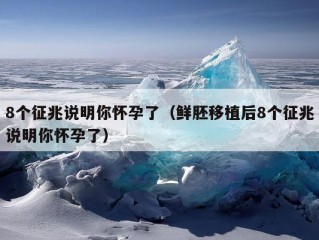 8个征兆说明你怀孕了（鲜胚移植后8个征兆说明你怀孕了）